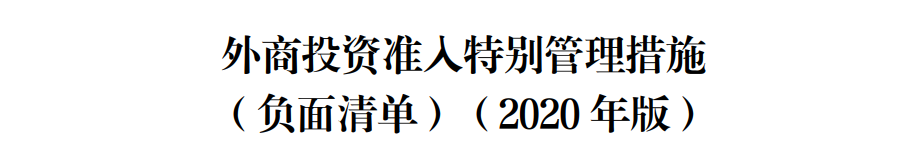 外商投资准入特别管理措施
（负面清单）（2020 年版）